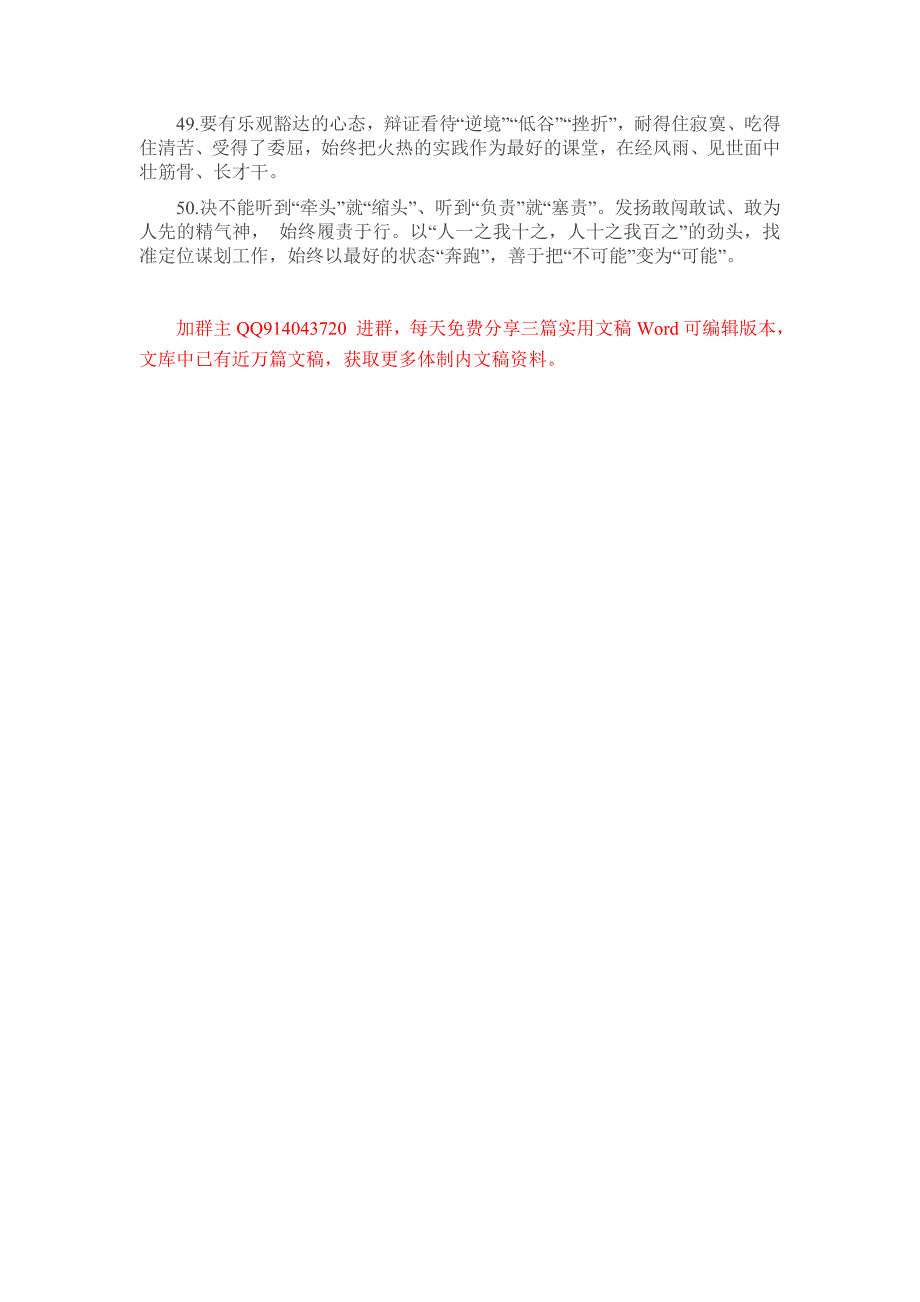 49.要有乐观豁达的心态，辩证看待“逆境”“低谷”“挫折”，耐得住寂寞、吃得住清苦、受得了委屈，始终把火热的实践作为最好的课堂，在经风雨、见世面中壮筋骨、长才干。

50.决不能听到“牵头”就“缩头”、听到“负责”就“塞责”。发扬敢闯敢试、敢为人先的精气神， 始终履责于行。以“人一之我十之，人十之我百之”的劲头，找准定位谋划工作，始终以最好的状态“奔跑”，善于把“不可能”变为“可能”。

加群主 QQ914043720 进群，每天免费分享三篇实用文稿 Word 可编辑版本，文库中已有近万篇文稿，获取更多体制内文稿资料。